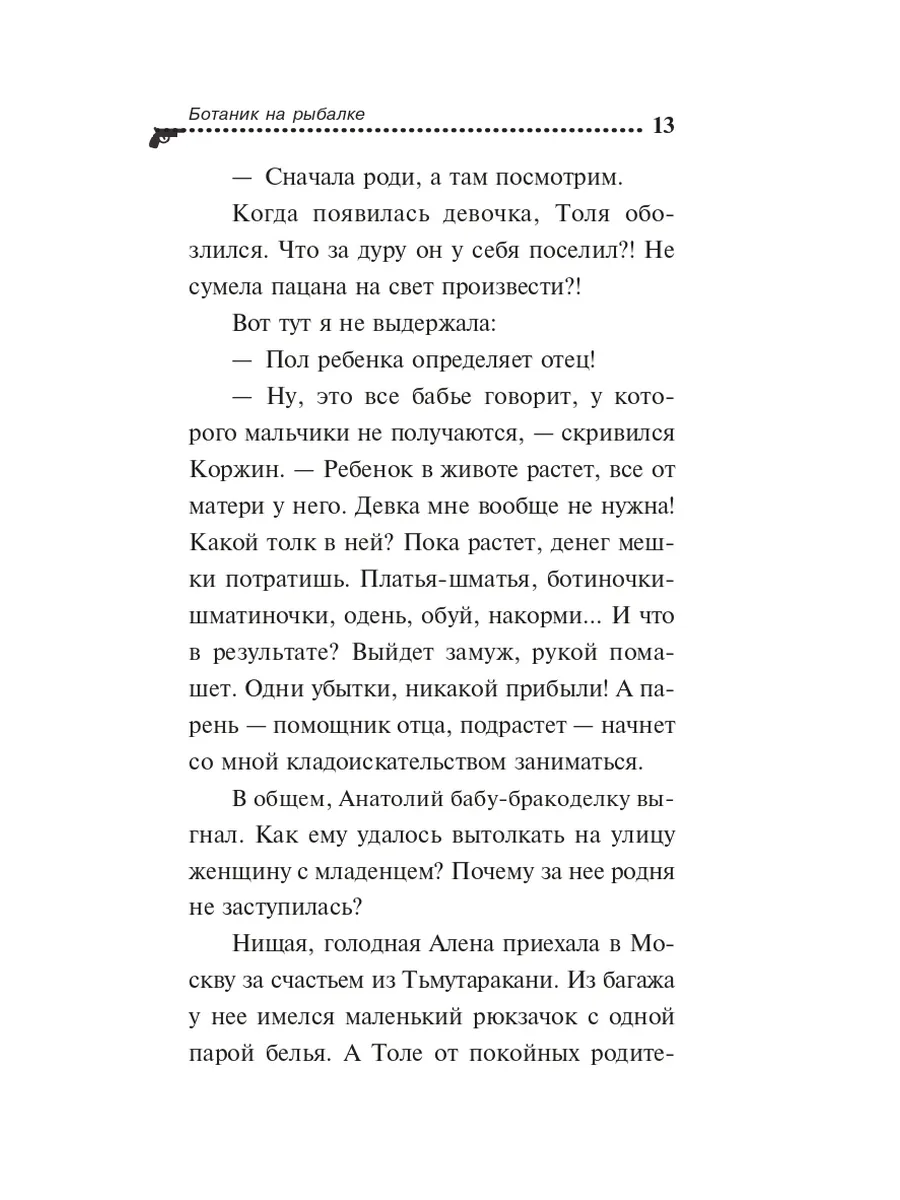 Ботаник на рыбалке 13

— Сначала роди, а там посмотрим.

Когда появилась девочка, Толя обозлился. Что за дуру он у себя поселил?! Не сумела пацана на свет произвести?!

Вот тут я не выдержала:

— Пол ребенка определяет отец!

— Ну, это все бабье говорит, у которого мальчики не получаются, — скривился Коржин. — Ребенок в животе растет, все от матери у него. Девка мне вообще не нужна! Какой толк в ней? Пока растет, денег мешки потратишь. Платья-шматья, ботиночки-шматиночки, одень, обуй, накорми... И что в результате? Выйдет замуж, рукой помашет. Одни убытки, никакой прибыли! А парень — помощник отца, подрастет — начнет со мной кладоискательством заниматься.

В общем, Анатолий бабу-бракоделку выгнал. Как ему удалось вытолкать на улицу женщину с младенцем? Почему за нее родня не заступилась?

Нищая, голодная Алена приехала в Москву за счастьем из Тьмутаракани. Из багажа у нее имелся маленький рюкзачок с одной парой белья. А Толе от покойных родите-